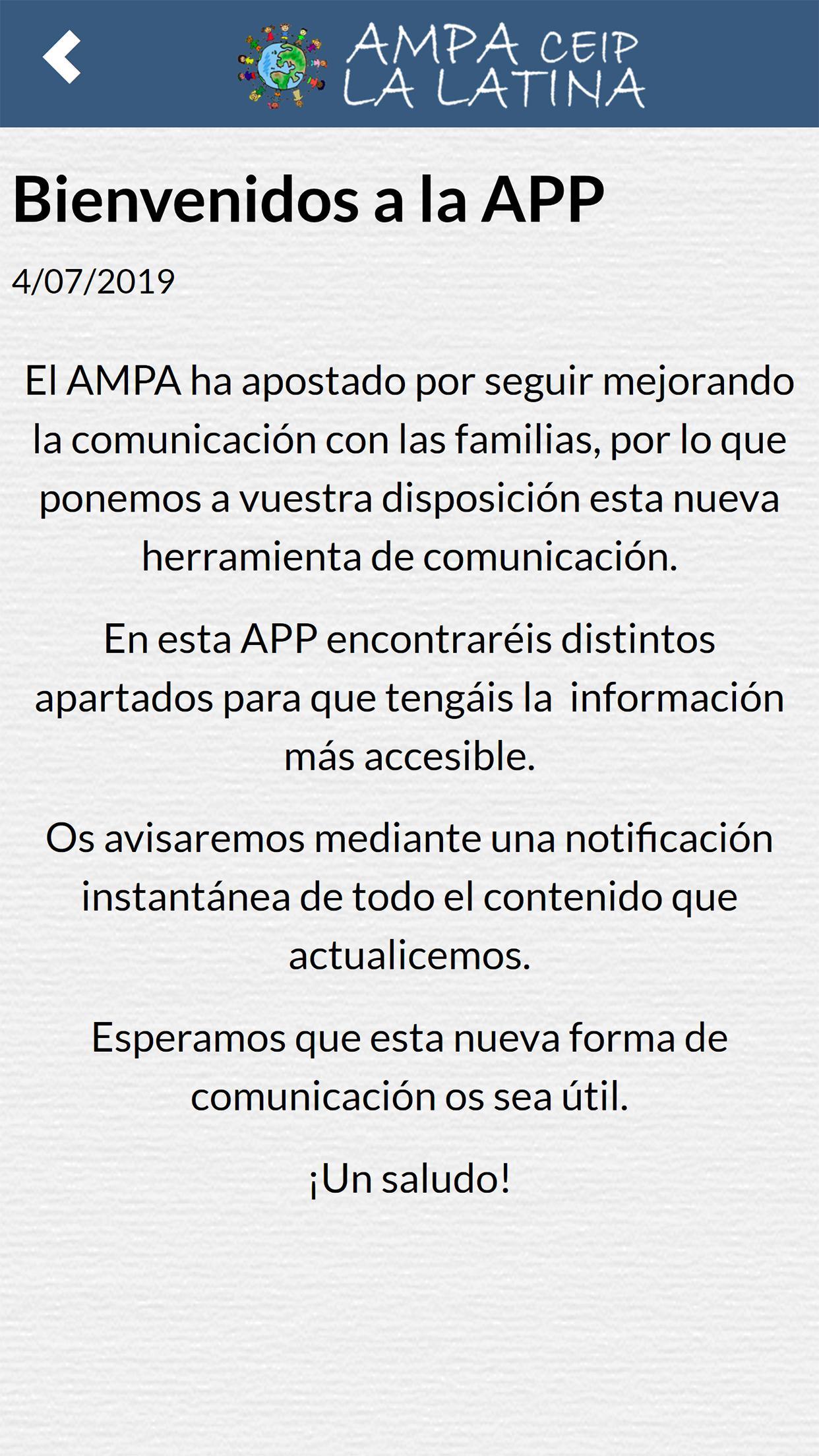 AMPA CEIP LA LATINA

Bienvenidos a la APP

4/07/2019

El AMPA ha apostado por seguir mejorando la comunicación con las familias, por lo que ponemos a vuestra disposición esta nueva herramienta de comunicación.

En esta APP encontraréis distintos apartados para que tengáis la información más accesible.

Os avisaremos mediante una notificación instantánea de todo el contenido que actualicemos.

Esperamos que esta nueva forma de comunicación os sea útil.

¡Un saludo!